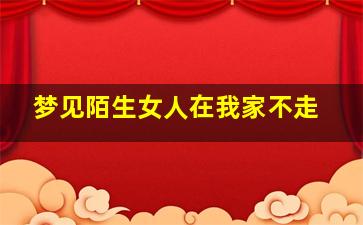 梦见陌生女人在我家不走